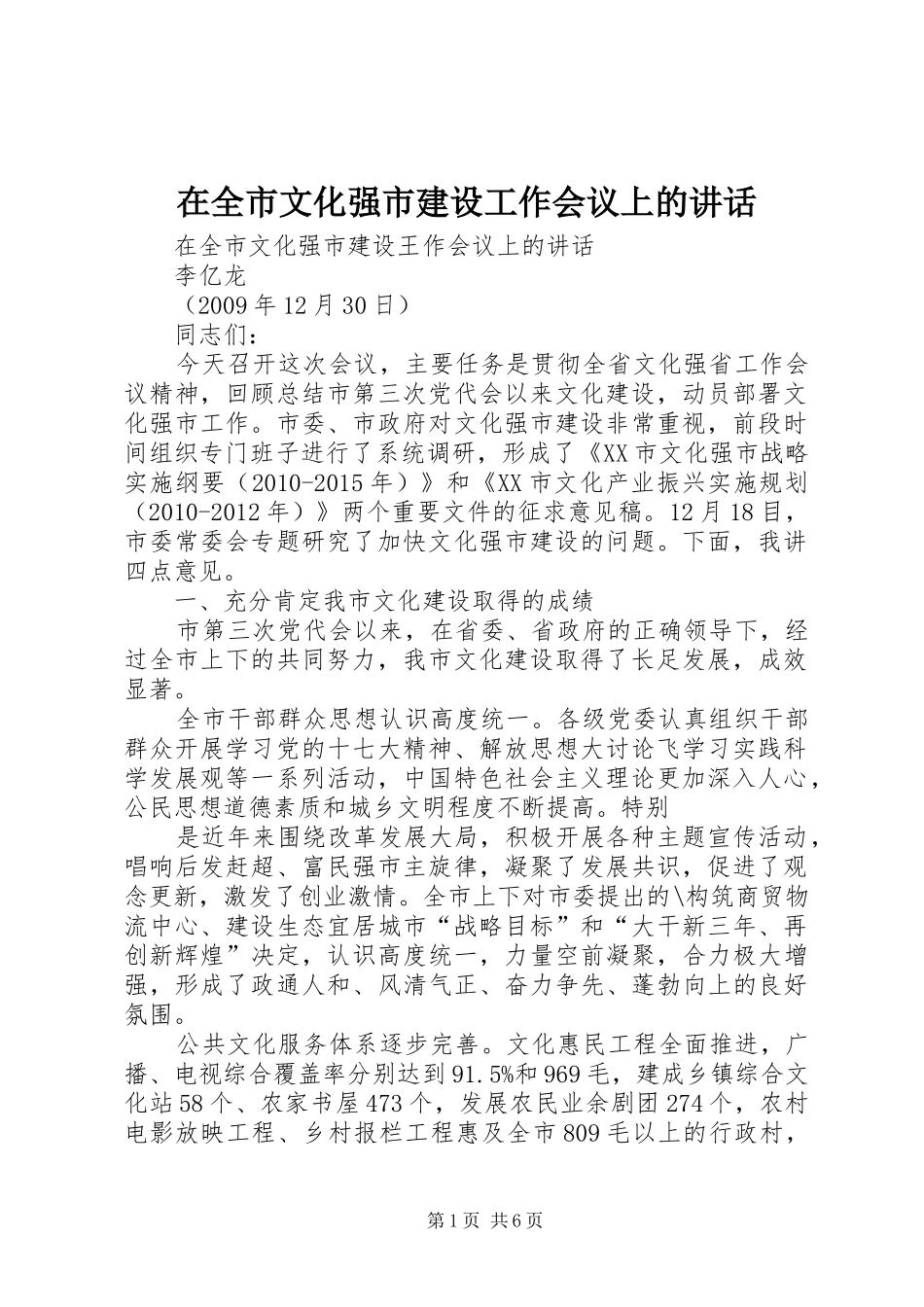 在全市文化强市建设工作会议上的讲话

在全市文化强市建设王作会议上的讲话

李亿龙

（2009 年 12 月 30 日）

同志们：

今天召开这次会议，主要任务是贯彻全省文化强省工作会议精神，回顾总结市第三次党代会以来文化建设，动员部署文化强市工作。市委、市政府对文化强市建设非常重视，前段时间组织专门班子进行了系统调研，形成了《XX 市文化强市战略实施纲要（2010-2015 年）》和《XX 市文化产业振兴实施规划（2010-2012 年）》两个重要文件的征求意见稿。12 月 18 目，市委常委会专题研究了加快文化强市建设的问题。下面，我讲四点意见。

一、充分肯定我市文化建设取得的成绩

市第三次党代会以来，在省委、省政府的正确领导下，经过全市上下的共同努力，我市文化建设取得了长足发展，成效显著。

全市干部群众思想认识高度统一。各级党委认真组织干部群众开展学习党的十七大精神、解放思想大讨论飞学习实践科学发展观等一系列活动，中国特色社会主义理论更加深入人心，公民思想道德素质和城乡文明程度不断提高。特别

是近年来围绕改革发展大局，积极开展各种主题宣传活动，唱响后发赶超、富民强市主旋律，凝聚了发展共识，促进了观念更新，激发了创业激情。全市上下对市委提出的\构筑商贸物流中心、建设生态宜居城市“战略目标”和“大干新三年、再创新辉煌”决定，认识高度统一，力量空前凝聚，合力极大增强，形成了政通人和、风清气正、奋力争先、蓬勃向上的良好氛围。

公共文化服务体系逐步完善。文化惠民工程全面推进，广播、电视综合覆盖率分别达到 91.5%和 969 毛，建成乡镇综合文化站 58 个、农家书屋 473 个，发展农民业余剧团 274 个，农村电影放映工程、乡村报栏工程惠及全市 809 毛以上的行政村，

第 1 页 共 6 页